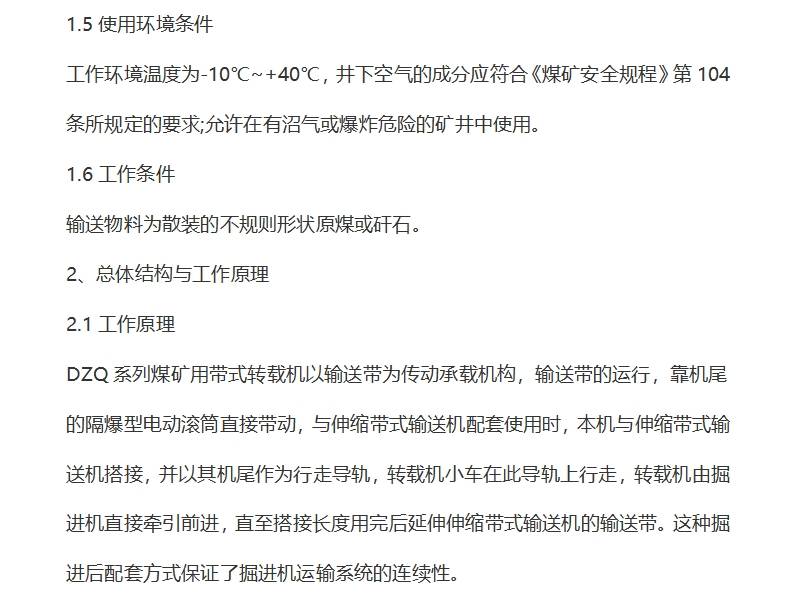 1.5 使用环境条件

工作环境温度为-10℃~+40℃，井下空气的成分应符合《煤矿安全规程》第 104 条所规定的要求;允许在有沼气或爆炸危险的矿井中使用。

1.6 工作条件

输送物料为散装的不规则形状原煤或矸石。

2、总体结构与工作原理

2.1 工作原理

DZQ 系列煤矿用带式转载机以输送带为传动承载机构，输送带的运行，靠机尾的隔爆型电动滚筒直接带动，与伸缩带式输送机配套使用时，本机与伸缩带式输送机搭接，并以其机尾作为行走导轨，转载机小车在此导轨上行走，转载机由掘进机直接牵引前进，直至搭接长度用完后延伸伸缩带式输送机的输送带。这种掘进后配套方式保证了掘进机运输系统的连续性。